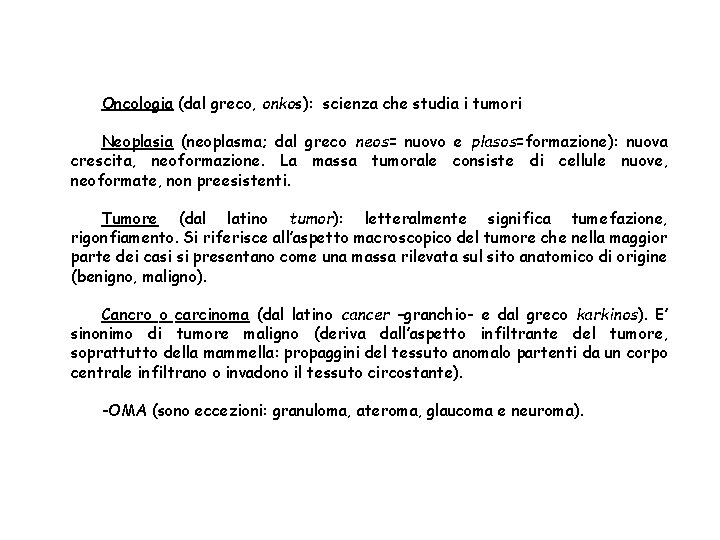 Oncologia (dal greco, onkos): scienza che studia i tumori

Neoplasia (neoplasma; dal greco neos= nuovo e plasos=formazione): nuova crescita, neoformazione. La massa tumorale consiste di cellule nuove, neoformate, non preesistenti.

Tumore (dal latino tumor): letteralmente significa tumefazione, rigonfiamento. Si riferisce all'aspetto macroscopico del tumore che nella maggior parte dei casi si presentano come una massa rilevata sul sito anatomico di origine (benigno, maligno).

Cancro o carcinoma (dal latino cancer –granchio- e dal greco karkinos). E' sinonimo di tumore maligno (deriva dall'aspetto infiltrante del tumore, soprattutto della mammella: propaggini del tessuto anomalo partenti da un corpo centrale infiltrano o invadono il tessuto circostante).

-OMA (sono eccezioni: granuloma, ateroma, glaucoma e neuroma).